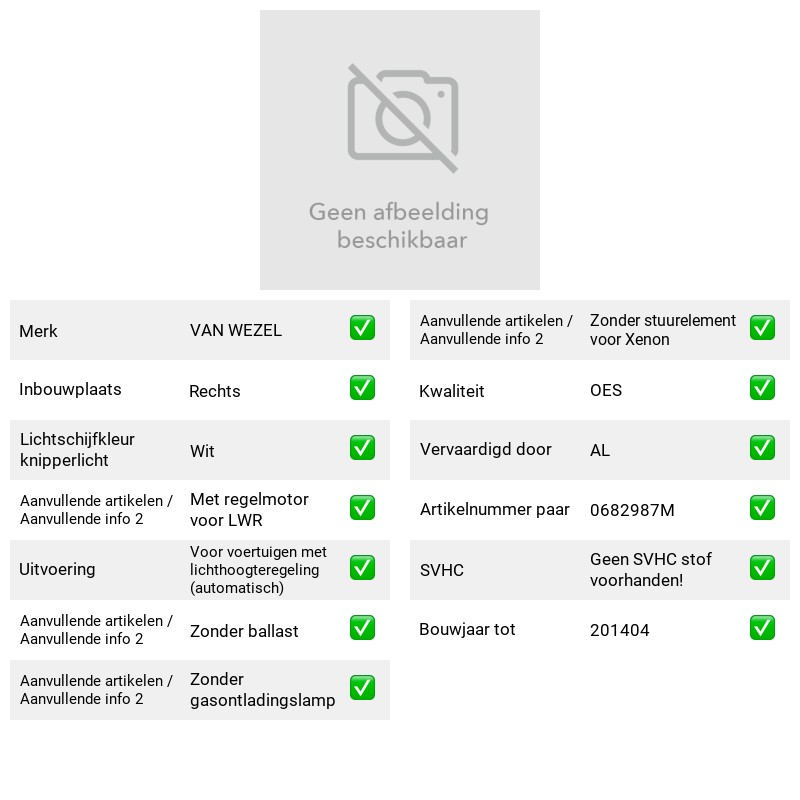 Geen afbeelding beschikbaar

Merk VAN WEZEL ☑

Inbouwplaats Rechts ☑

Lichtschijfkleur knipperlicht Wit ☑

Aanvullende artikelen / Aanvullende info 2 Met regelmotor voor LWR ☑

Uitvoering Voor voertuigen met lichthoogteregeling (automatisch) ☑

Aanvullende artikelen / Aanvullende info 2 Zonder ballast ☑

Aanvullende artikelen / Aanvullende info 2 Zonder gasontladingslamp ☑

Aanvullende artikelen / Aanvullende info 2 Zonder stuurelement voor Xenon ☑

Kwaliteit OES ☑

Vervaardigd door AL ☑

Artikelnummer paar 0682987M ☑

SVHC Geen SVHC stof voorhanden! ☑

Bouwjaar tot 201404 ☑